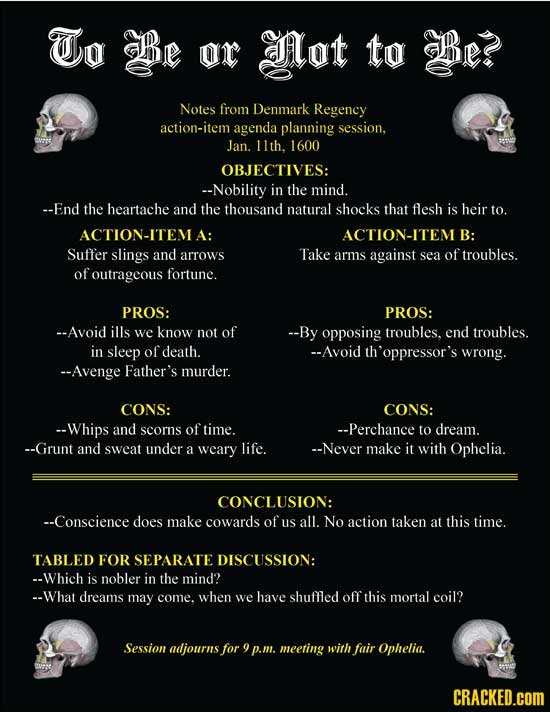 To Be or Not to Be?

Notes from Denmark Regency action-item agenda planning session, Jan. 11th, 1600

OBJECTIVES:
--Nobility in the mind.
--End the heartache and the thousand natural shocks that flesh is heir to.

ACTION-ITEM A:
Suffer slings and arrows of outrageous fortune.

PROS:
--Avoid ills we know not of in sleep of death.
--Avenge Father's murder.

CONS:
--Whips and scorns of time.
--Grunt and sweat under a weary life.

ACTION-ITEM B:
Take arms against sea of troubles.

PROS:
--By opposing troubles, end troubles.
--Avoid th'oppressor's wrong.

CONS:
--Perchance to dream.
--Never make it with Ophelia.

CONCLUSION:
--Conscience does make cowards of us all. No action taken at this time.

TABLED FOR SEPARATE DISCUSSION:
--Which is nobler in the mind?
--What dreams may come, when we have shuffled off this mortal coil?

Session adjourns for 9 p.m. meeting with fair Ophelia.

CRACKED.com